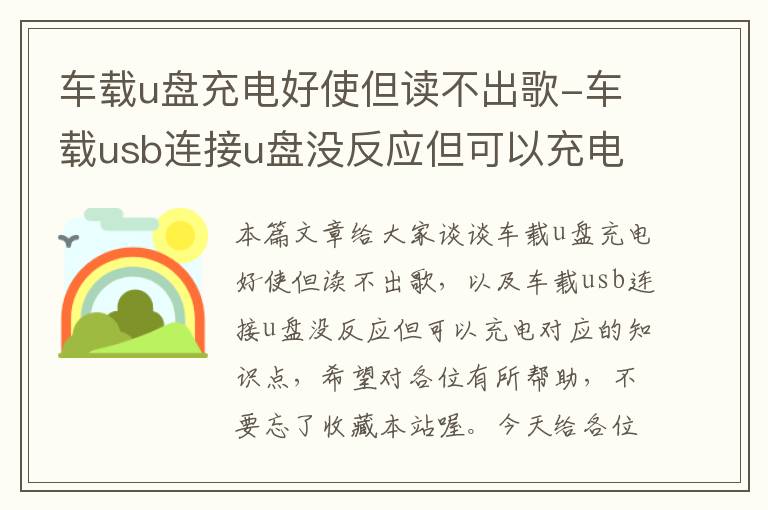 车载u盘充电好使但读不出歌-车载usb连接u盘没反应但可以充电

本篇文章给大家谈谈车载u盘充电好使但读不出歌，以及车载usb连接u盘没反应但可以充电对应的知识点，希望对各位有所帮助，不要忘了收藏本站喔。今天给各位